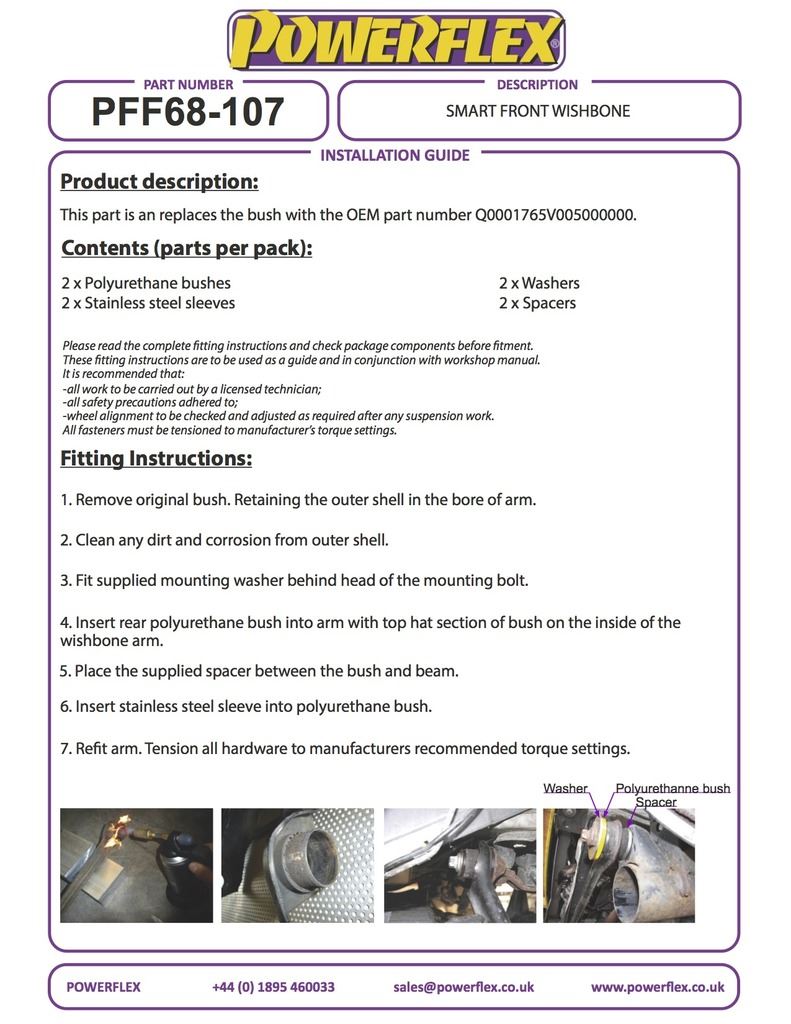 POWERFLEX

PART NUMBER
PFF68-107

DESCRIPTION
SMART FRONT WISHBONE

INSTALLATION GUIDE

Product description:

This part is an replaces the bush with the OEM part number Q0001765V005000000.

Contents (parts per pack):

2 x Polyurethane bushes
2 x Stainless steel sleeves

2 x Washers
2 x Spacers

Please read the complete fitting instructions and check package components before fitment.
These fitting instructions are to be used as a guide and in conjunction with workshop manual.
It is recommended that:
-all work to be carried out by a licensed technician;
-all safety precautions adhered to;
-wheel alignment to be checked and adjusted as required after any suspension work.
All fasteners must be tensioned to manufacturer's torque settings.

Fitting Instructions:

1. Remove original bush. Retaining the outer shell in the bore of arm.

2. Clean any dirt and corrosion from outer shell.

3. Fit supplied mounting washer behind head of the mounting bolt.

4. Insert rear polyurethane bush into arm with top hat section of bush on the inside of the wishbone arm.

5. Place the supplied spacer between the bush and beam.

6. Insert stainless steel sleeve into polyurethane bush.

7. Refit arm. Tension all hardware to manufacturers recommended torque settings.

Washer
Polyurethanne bush
Spacer

POWERFLEX
+44 (0) 1895 460033
sales@powerflex.co.uk
www.powerflex.co.uk